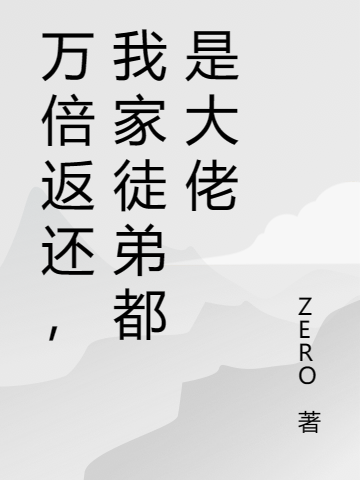 万倍返还，我家徒弟都是大佬

ZERO 著